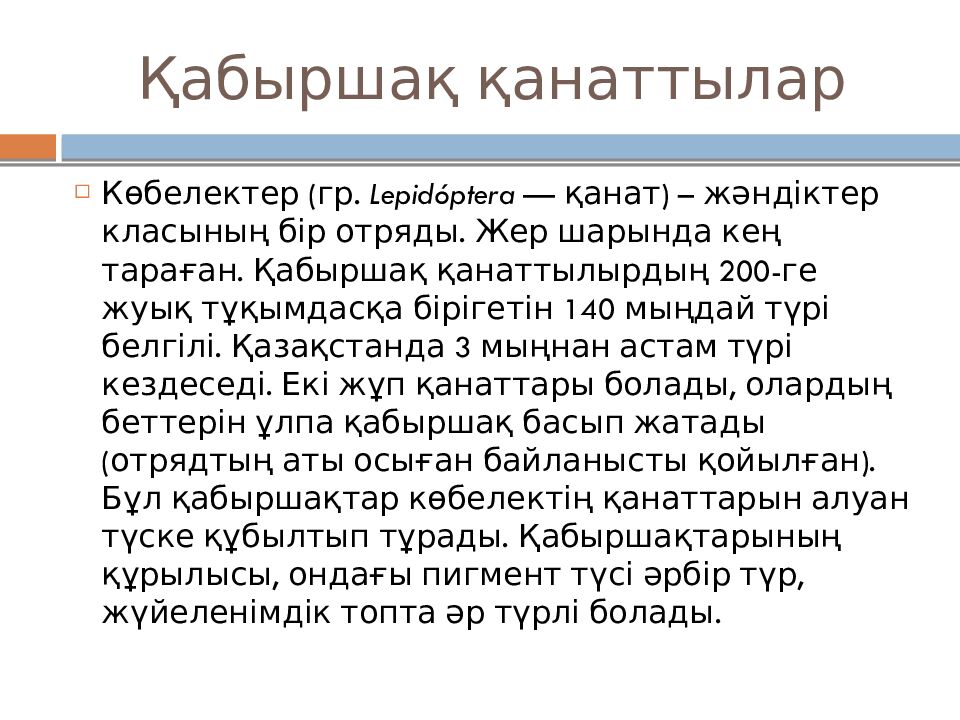 Қабыршақ қанаттылар

Көбелектер (гр. Lepidóptera — қанат) – жәндіктер класының бір отряды. Жер шарында кең тараған. Қабыршақ қанаттылырдың 200-ге жуық тұқымдасқа бірігетін 140 мыңдай түрі белгілі. Қазақстанда 3 мыңнан астам түрі кездеседі. Екі жұп қанаттары болады, олардың беттерін ұлпа қабыршақ басып жатады (отрядтың аты осыған байланысты қойылған). Бұл қабыршақтар көбелектің қанаттарын алуан түске құбылтып тұрады. Қабыршақтарының құрылысы, ондағы пигмент түсі әрбір түр, жүйеленімдік топта әр түрлі болады.